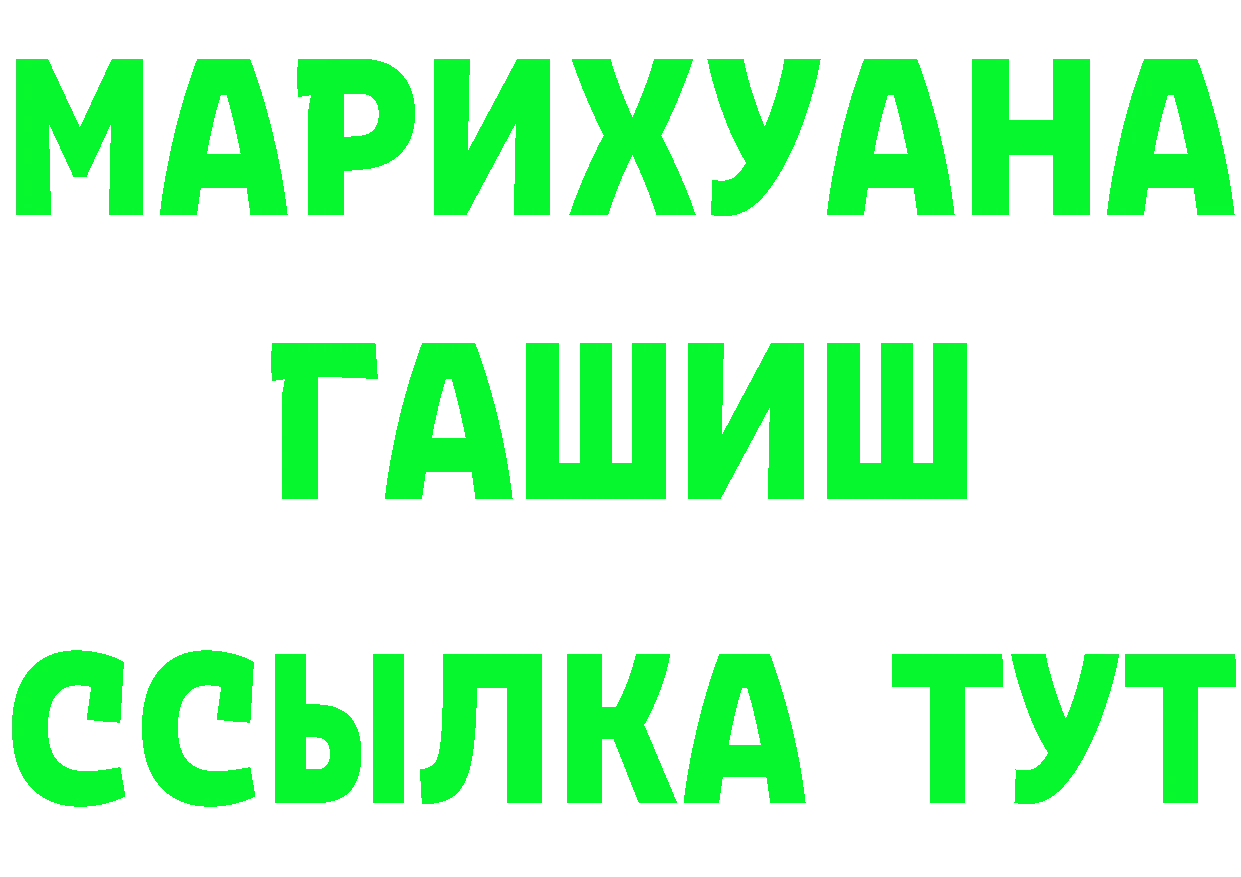 МАРИХУАНА
ГАШИШ
ССЫЛКА ТУТ